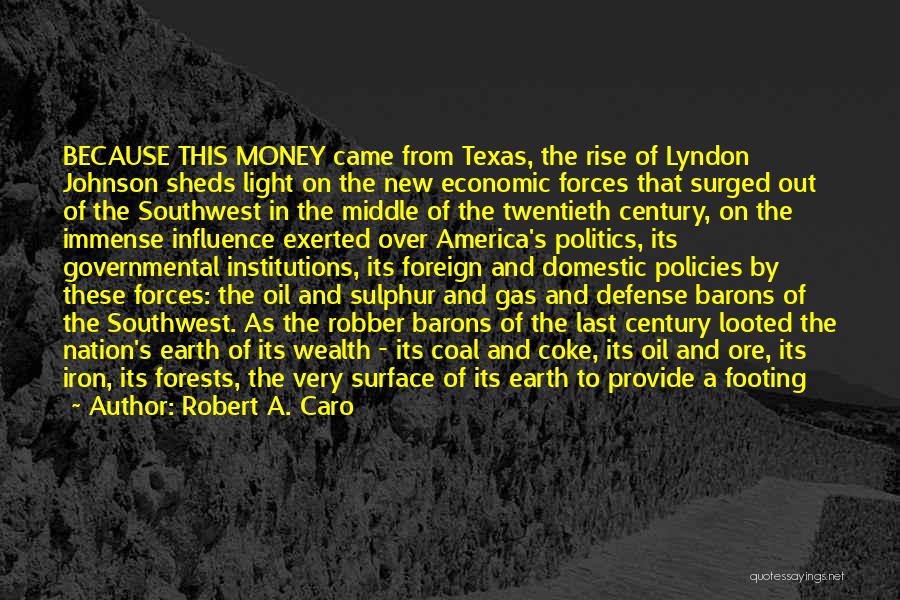 BECAUSE THIS MONEY came from Texas, the rise of Lyndon Johnson sheds light on the new economic forces that surged out of the Southwest in the middle of the twentieth century, on the immense influence exerted over America's politics, its governmental institutions, its foreign and domestic policies by these forces: the oil and sulphur and gas and defense barons of the Southwest. As the robber barons of the last century looted the nation's earth of its wealth - its coal and coke, its oil and ore, its iron, its forests, the very surface of its earth to provide a footing

- Author: Robert A. Caro

quotessayings.net